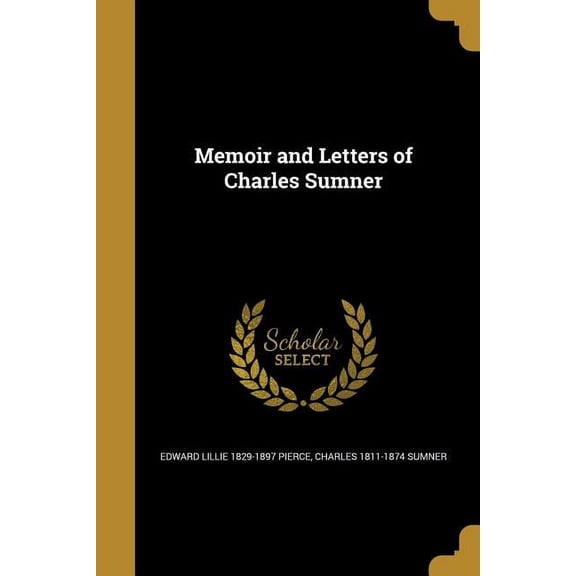 Memoir and Letters of Charles Sumner

Scholar SELECT

EDWARD LILLIE 1829-1897 PIERCE, CHARLES 1811-1874 SUMNER